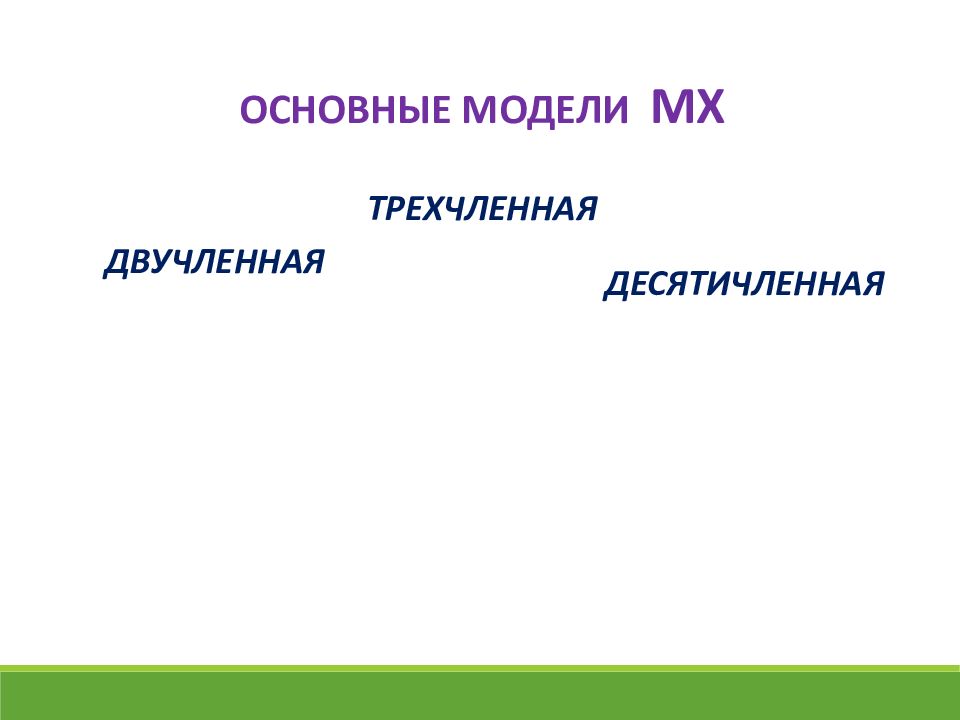 ОСНОВНЫЕ МОДЕЛИ МХ

ТРЕХЧЛЕННАЯ

ДВУЧЛЕННАЯ

ДЕСЯТИЧЛЕННАЯ